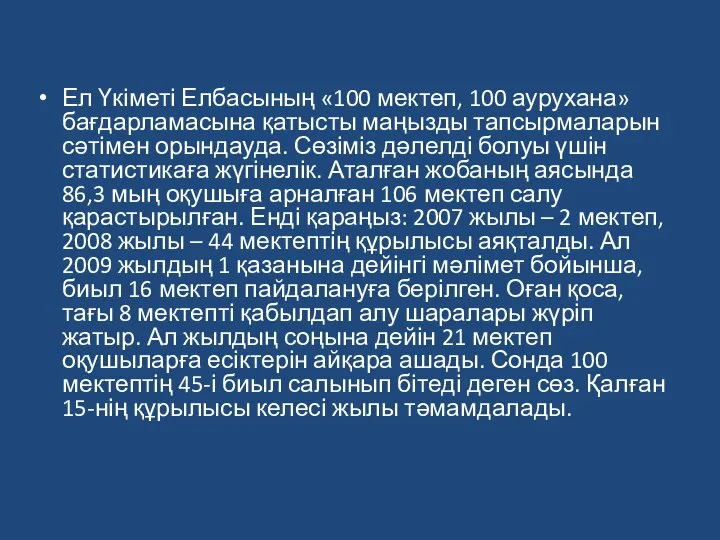 • Ел Үкіметі Елбасының «100 мектеп, 100 аурухана» бағдарламасына қатысты маңызды тапсырмаларын сәтімен орындауда. Сөзіміз дәлелді болуы үшін статистикаға жүгінелік. Аталған жобаның аясында 86,3 мың оқушыға арналған 106 мектеп салу қарастырылған. Енді қараңыз: 2007 жылы – 2 мектеп, 2008 жылы – 44 мектептің құрылысы аяқталды. Ал 2009 жылдың 1 қазанына дейінгі мәлімет бойынша, биыл 16 мектеп пайдалануға берілген. Оған қоса, тағы 8 мектепті қабылдап алу шаралары жүріп жатыр. Ал жылдың соңына дейін 21 мектеп оқушыларға есіктерін айқара ашады. Сонда 100 мектептің 45-і биыл салынып бітеді деген сөз. Қалған 15-нің құрылысы келесі жылы тәмамдалады.